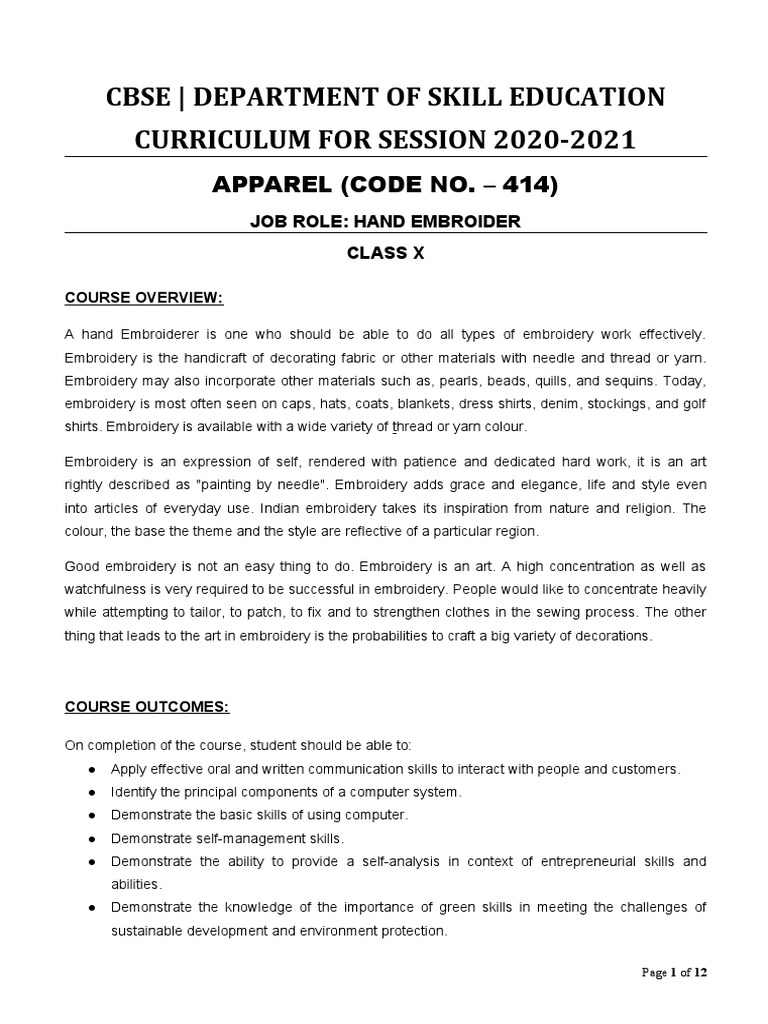 CBSE | DEPARTMENT OF SKILL EDUCATION
CURRICULUM FOR SESSION 2020-2021

APPAREL (CODE NO. – 414)

JOB ROLE: HAND EMBROIDER

CLASS X

COURSE OVERVIEW:

A hand Embroiderer is one who should be able to do all types of embroidery work effectively. Embroidery is the handicraft of decorating fabric or other materials with needle and thread or yarn. Embroidery may also incorporate other materials such as, pearls, beads, quills, and sequins. Today, embroidery is most often seen on caps, hats, coats, blankets, dress shirts, denim, stockings, and golf shirts. Embroidery is available with a wide variety of thread or yarn colour.

Embroidery is an expression of self, rendered with patience and dedicated hard work, it is an art rightly described as "painting by needle". Embroidery adds grace and elegance, life and style even into articles of everyday use. Indian embroidery takes its inspiration from nature and religion. The colour, the base the theme and the style are reflective of a particular region.

Good embroidery is not an easy thing to do. Embroidery is an art. A high concentration as well as watchfulness is very required to be successful in embroidery. People would like to concentrate heavily while attempting to tailor, to patch, to fix and to strengthen clothes in the sewing process. The other thing that leads to the art in embroidery is the probabilities to craft a big variety of decorations.

COURSE OUTCOMES:

On completion of the course, student should be able to:
● Apply effective oral and written communication skills to interact with people and customers.
● Identify the principal components of a computer system.
● Demonstrate the basic skills of using computer.
● Demonstrate self-management skills.
● Demonstrate the ability to provide a self-analysis in context of entrepreneurial skills and abilities.
● Demonstrate the knowledge of the importance of green skills in meeting the challenges of sustainable development and environment protection.

Page 1 of 12